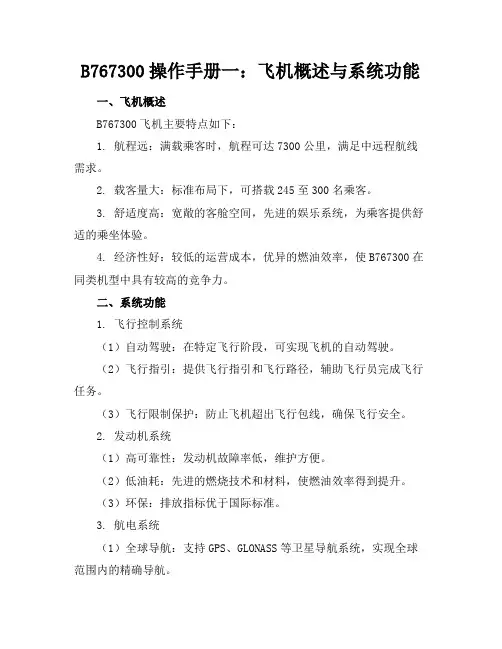 B767300 操作手册一：飞机概述与系统功能

一、飞机概述

B767300 飞机主要特点如下：

1. 航程远：满载乘客时，航程可达 7300 公里，满足中远程航线需求。

2. 载客量大：标准布局下，可搭载 245 至 300 名乘客。

3. 舒适度高：宽敞的客舱空间，先进的娱乐系统，为乘客提供舒适的乘坐体验。

4. 经济性好：较低的运营成本，优异的燃油效率，使 B767300 在同类机型中具有较高的竞争力。

二、系统功能

1. 飞行控制系统

（1）自动驾驶：在特定飞行阶段，可实现飞机的自动驾驶。

（2）飞行指引：提供飞行指引和飞行路径，辅助飞行员完成飞行任务。

（3）飞行限制保护：防止飞机超出飞行包线，确保飞行安全。

2. 发动机系统

（1）高可靠性：发动机故障率低，维护方便。

（2）低油耗：先进的燃烧技术和材料，使燃油效率得到提升。

（3）环保：排放指标优于国际标准。

3. 航电系统

（1）全球导航：支持 GPS、GLONASS 等卫星导航系统，实现全球范围内的精确导航。